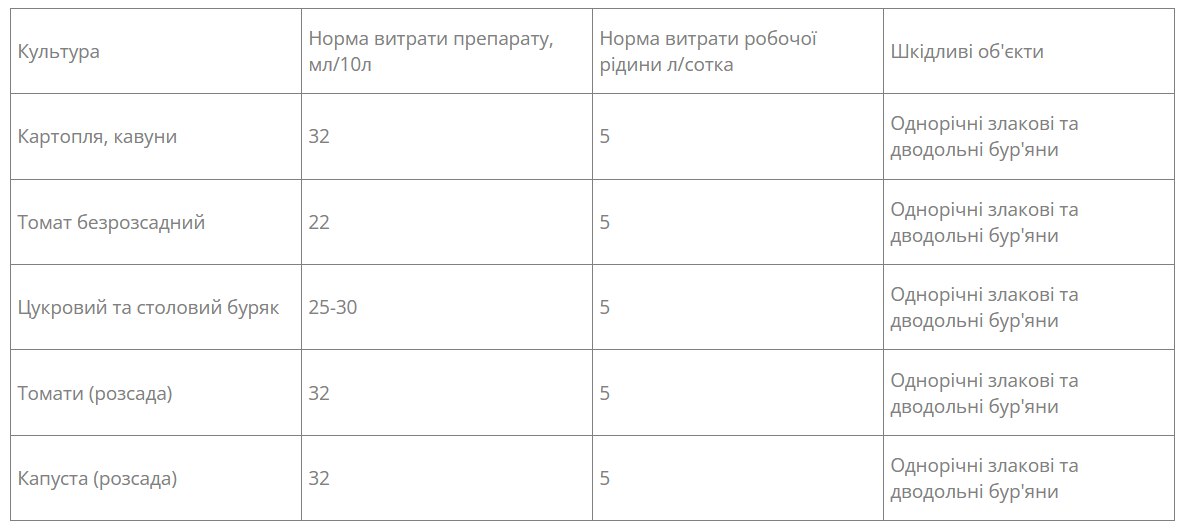 | Культура | Норма витрати препарату, мл/10л | Норма витрати робочої рідини л/сотка | Шкідливі об'єкти |
|---|---|---|---|
| Картопля, кавуни | 32 | 5 | Однорічні злакові та дводольні бур'яни |
| Томат безрозсадний | 22 | 5 | Однорічні злакові та дводольні бур'яни |
| Цукровий та столовий буряк | 25-30 | 5 | Однорічні злакові та дводольні бур'яни |
| Томати (розсада) | 32 | 5 | Однорічні злакові та дводольні бур'яни |
| Капуста (розсада) | 32 | 5 | Однорічні злакові та дводольні бур'яни |